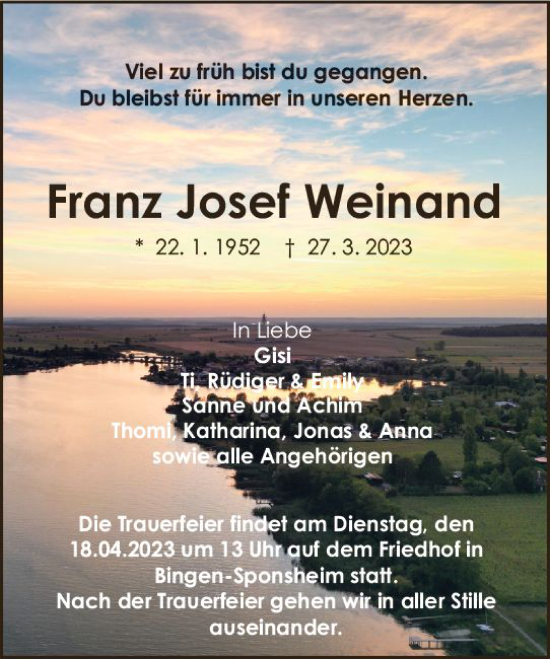 Viel zu früh bist du gegangen.
Du bleibst für immer in unseren Herzen.

Franz Josef Weinand

* 22. 1. 1952 † 27. 3. 2023

In Liebe
Gisi
Ti, Rüdiger & Emily
Sanne und Achim
Thomi, Katharina, Jonas & Anna
sowie alle Angehörigen

Die Trauerfeier findet am Dienstag, den 18.04.2023 um 13 Uhr auf dem Friedhof in Bingen-Sponsheim statt.
Nach der Trauerfeier gehen wir in aller Stille auseinander.